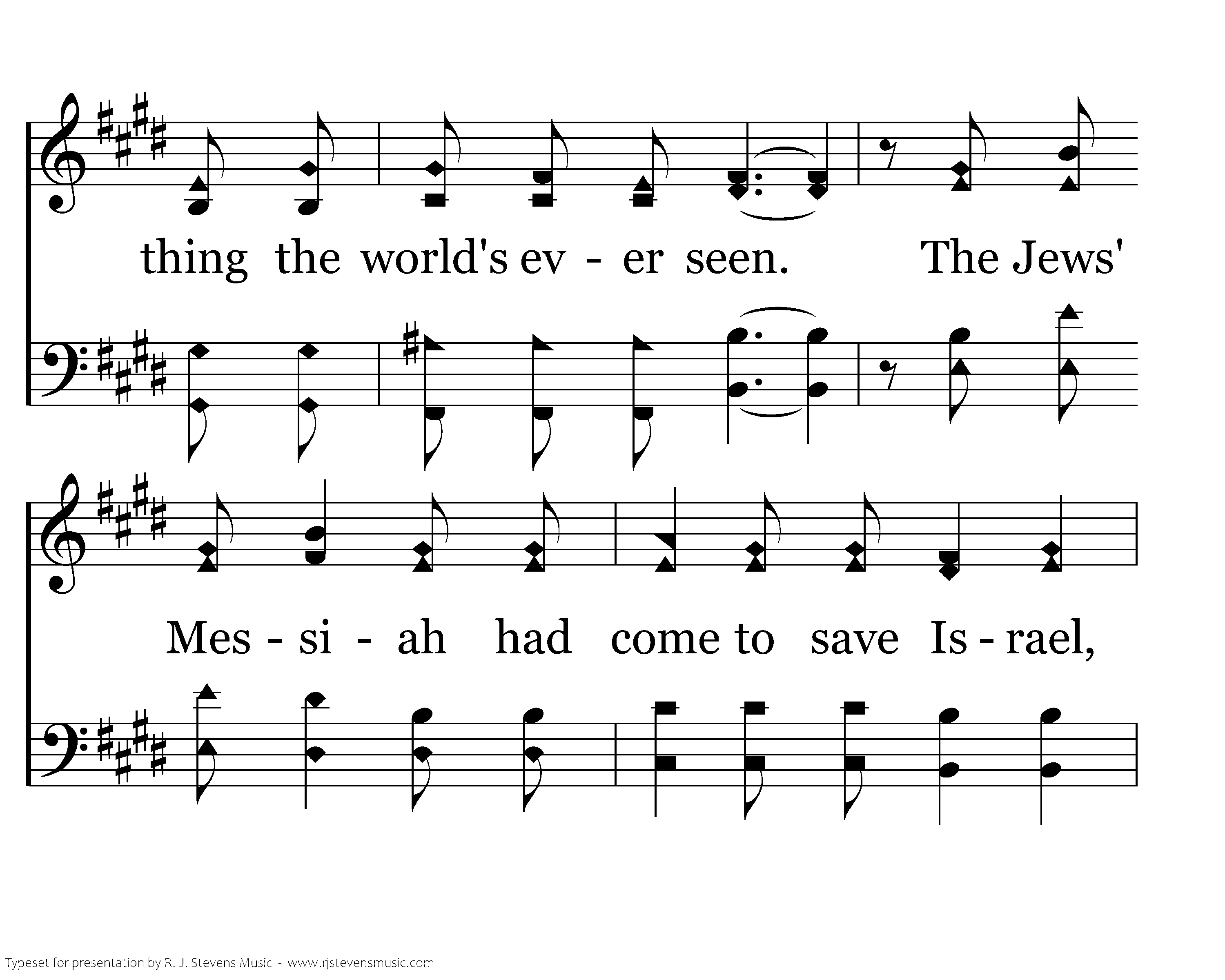 thing the world's ev - er seen. The Jews'

Mes - si - ah had come to save Is - rael,

Typeset for presentation by R. J. Stevens Music - www.rjstevensmusic.com